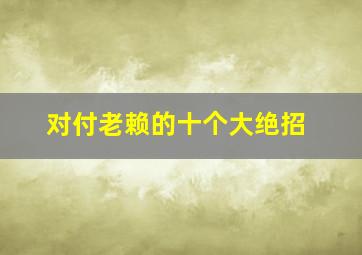 对付老赖的十个大绝招